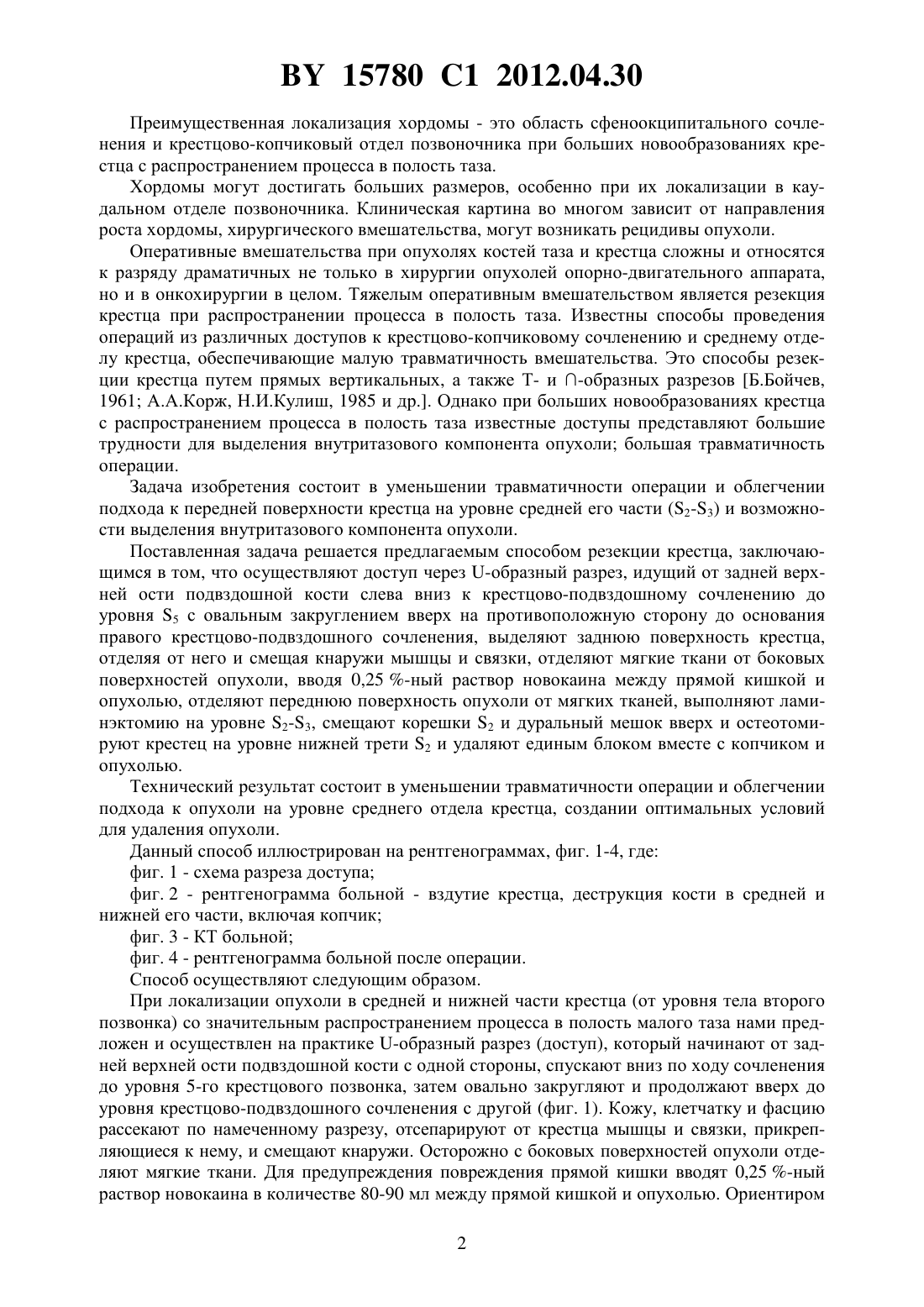 BY 15780 C1 2012.04.30

Преимущественная локализация хордомы - это область сфеноокципитального сочленения и крестцово-копчиковый отдел позвоночника при больших новообразованиях крестца с распространением процесса в полость таза.

Хордомы могут достигать больших размеров, особенно при их локализации в каудальном отделе позвоночника. Клиническая картина во многом зависит от направления роста хордомы, хирургического вмешательства, могут возникать рецидивы опухоли.

Оперативные вмешательства при опухолях костей таза и крестца сложны и относятся к разряду драматичных не только в хирургии опухолей опорно-двигательного аппарата, но и в онкохирургии в целом. Тяжелым оперативным вмешательством является резекция крестца при распространении процесса в полость таза. Известны способы проведения операций из различных доступов к крестцово-копчиковому сочленению и среднему отделу крестца, обеспечивающие малую травматичность вмешательства. Это способы резекции крестца путем прямых вертикальных, а также Т- и ∩-образных разрезов [Б.Бойчев, 1961; А.А.Корж, Н.И.Кулиш, 1985 и др.]. Однако при больших новообразованиях крестца с распространением процесса в полость таза известные доступы представляют большие трудности для выделения внутритазового компонента опухоли; большая травматичность операции.

Задача изобретения состоит в уменьшении травматичности операции и облегчении подхода к передней поверхности крестца на уровне средней его части ($S_2$-$S_3$) и возможности выделения внутритазового компонента опухоли.

Поставленная задача решается предлагаемым способом резекции крестца, заключающимся в том, что осуществляют доступ через U-образный разрез, идущий от задней верхней ости подвздошной кости слева вниз к крестцово-подвздошному сочленению до уровня $S_5$ с овальным закруглением вверх на противоположную сторону до основания правого крестцово-подвздошного сочленения, выделяют заднюю поверхность крестца, отделяя от него и смещая кнаружи мышцы и связки, отделяют мягкие ткани от боковых поверхностей опухоли, вводя 0,25 %-ный раствор новокаина между прямой кишкой и опухолью, отделяют переднюю поверхность опухоли от мягких тканей, выполняют ламинэктомию на уровне $S_2$-$S_3$, смещают корешки $S_2$ и дуральный мешок вверх и остеотомируют крестец на уровне нижней трети $S_2$ и удаляют единым блоком вместе с копчиком и опухолью.

Технический результат состоит в уменьшении травматичности операции и облегчении подхода к опухоли на уровне среднего отдела крестца, создании оптимальных условий для удаления опухоли.

Данный способ иллюстрирован на рентгенограммах, фиг. 1-4, где:

фиг. 1 - схема разреза доступа;

фиг. 2 - рентгенограмма больной - вздутие крестца, деструкция кости в средней и нижней его части, включая копчик;

фиг. 3 - КТ больной;

фиг. 4 - рентгенограмма больной после операции.

Способ осуществляют следующим образом.

При локализации опухоли в средней и нижней части крестца (от уровня тела второго позвонка) со значительным распространением процесса в полость малого таза нами предложен и осуществлен на практике U-образный разрез (доступ), который начинают от задней верхней ости подвздошной кости с одной стороны, спускают вниз по ходу сочленения до уровня 5-го крестцового позвонка, затем овально закругляют и продолжают вверх до уровня крестцово-подвздошного сочленения с другой (фиг. 1). Кожу, клетчатку и фасцию рассекают по намеченному разрезу, отсепарируют от крестца мышцы и связки, прикрепляющиеся к нему, и смещают кнаружи. Осторожно с боковых поверхностей опухоли отделяют мягкие ткани. Для предупреждения повреждения прямой кишки вводят 0,25 %-ный раствор новокаина в количестве 80-90 мл между прямой кишкой и опухолью. Ориентиром

2